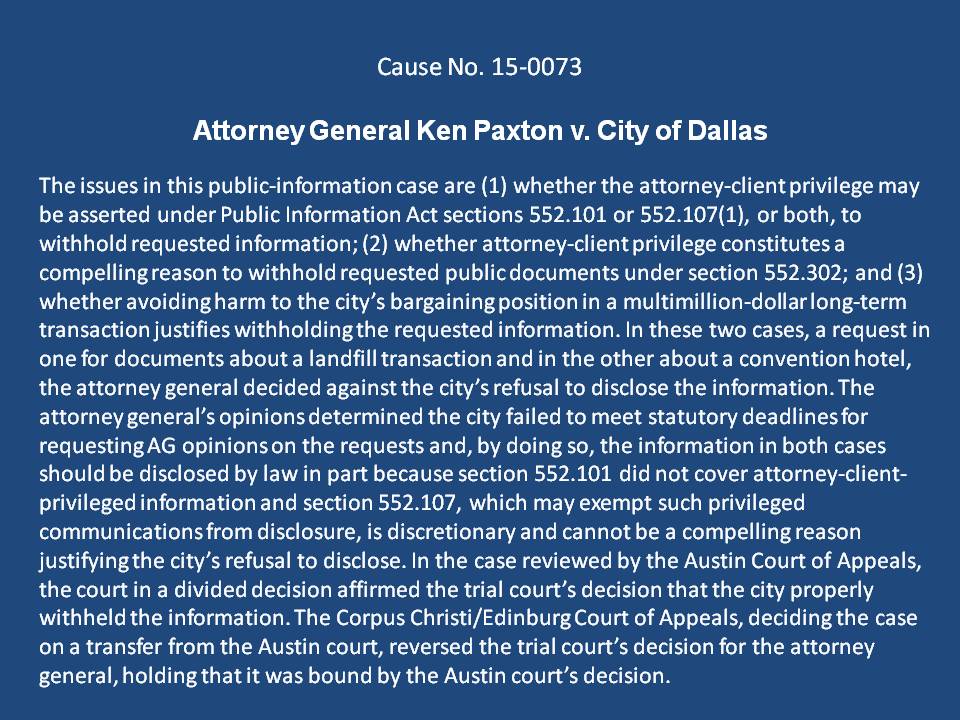 Cause No. 15-0073

Attorney General Ken Paxton v. City of Dallas

The issues in this public-information case are (1) whether the attorney-client privilege may be asserted under Public Information Act sections 552.101 or 552.107(1), or both, to withhold requested information; (2) whether attorney-client privilege constitutes a compelling reason to withhold requested public documents under section 552.302; and (3) whether avoiding harm to the city's bargaining position in a multimillion-dollar long-term transaction justifies withholding the requested information. In these two cases, a request in one for documents about a landfill transaction and in the other about a convention hotel, the attorney general decided against the city's refusal to disclose the information. The attorney general's opinions determined the city failed to meet statutory deadlines for requesting AG opinions on the requests and, by doing so, the information in both cases should be disclosed by law in part because section 552.101 did not cover attorney-client-privileged information and section 552.107, which may exempt such privileged communications from disclosure, is discretionary and cannot be a compelling reason justifying the city's refusal to disclose. In the case reviewed by the Austin Court of Appeals, the court in a divided decision affirmed the trial court's decision that the city properly withheld the information. The Corpus Christi/Edinburg Court of Appeals, deciding the case on a transfer from the Austin court, reversed the trial court's decision for the attorney general, holding that it was bound by the Austin court's decision.